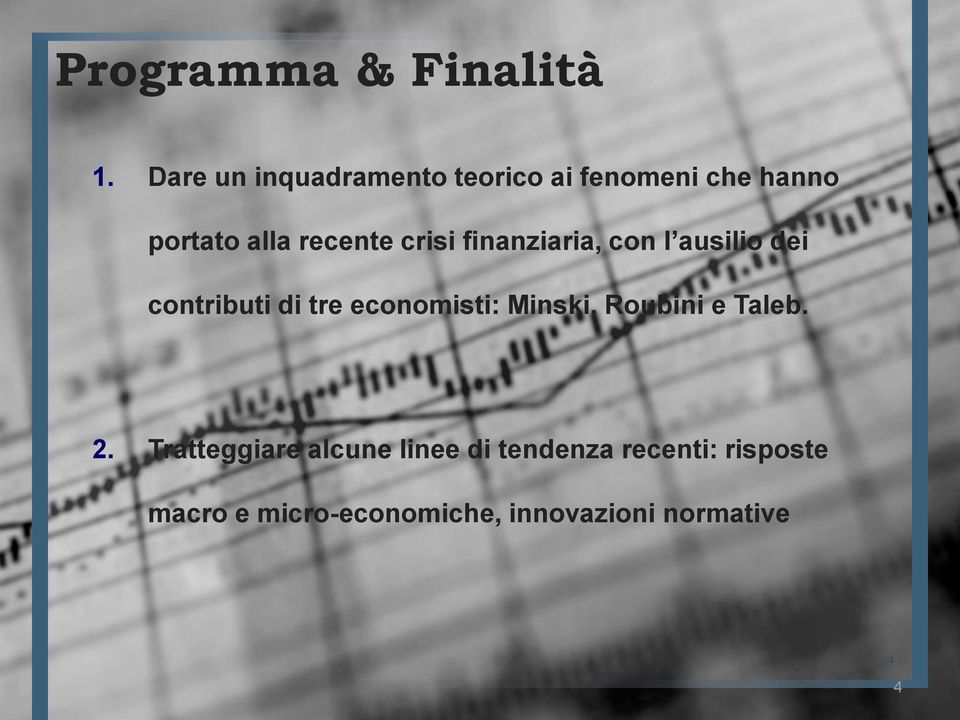 Programma & Finalità

1. Dare un inquadramento teorico ai fenomeni che hanno portato alla recente crisi finanziaria, con l'ausilio dei contributi di tre economisti: Minski, Roubini e Taleb.

2. Tratteggiare alcune linee di tendenza recenti: risposte macro e micro-economiche, innovazioni normative

4
4